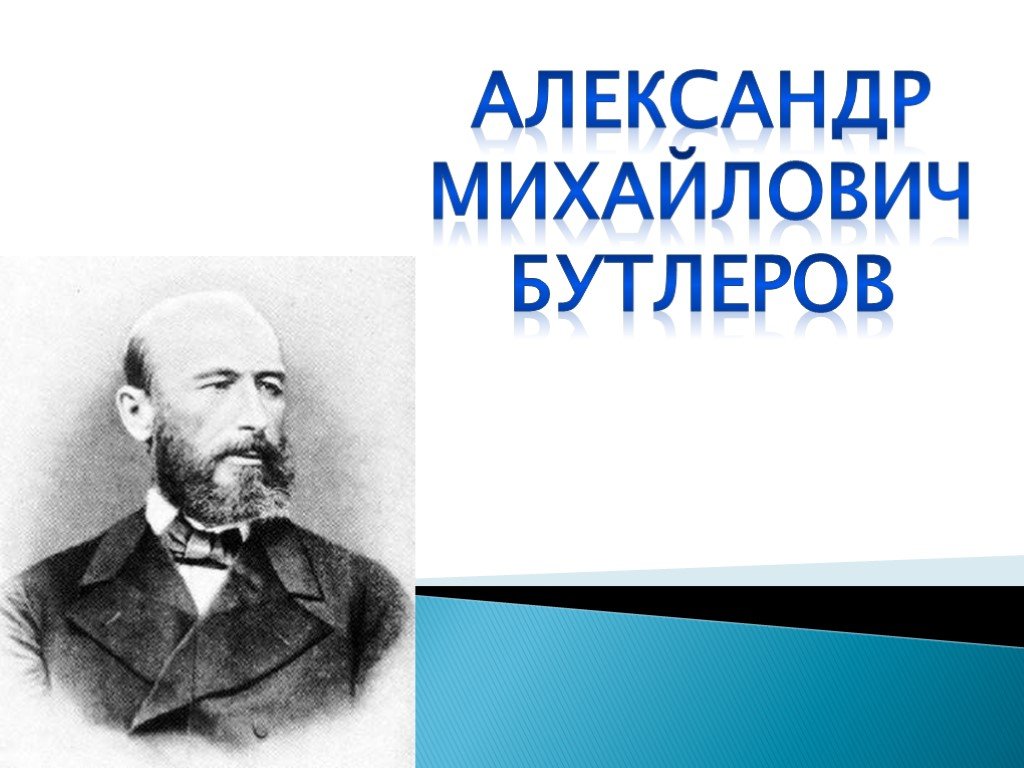 АЛЕКСАНДР МИХАЙЛОВИЧ БУТЛЕРОВ